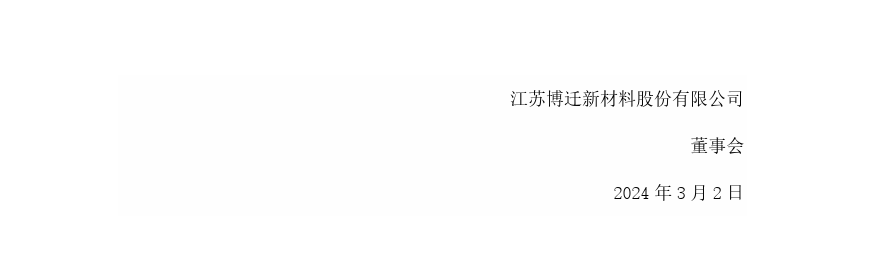 江苏博迁新材料股份有限公司

董事会

2024 年 3 月 2 日